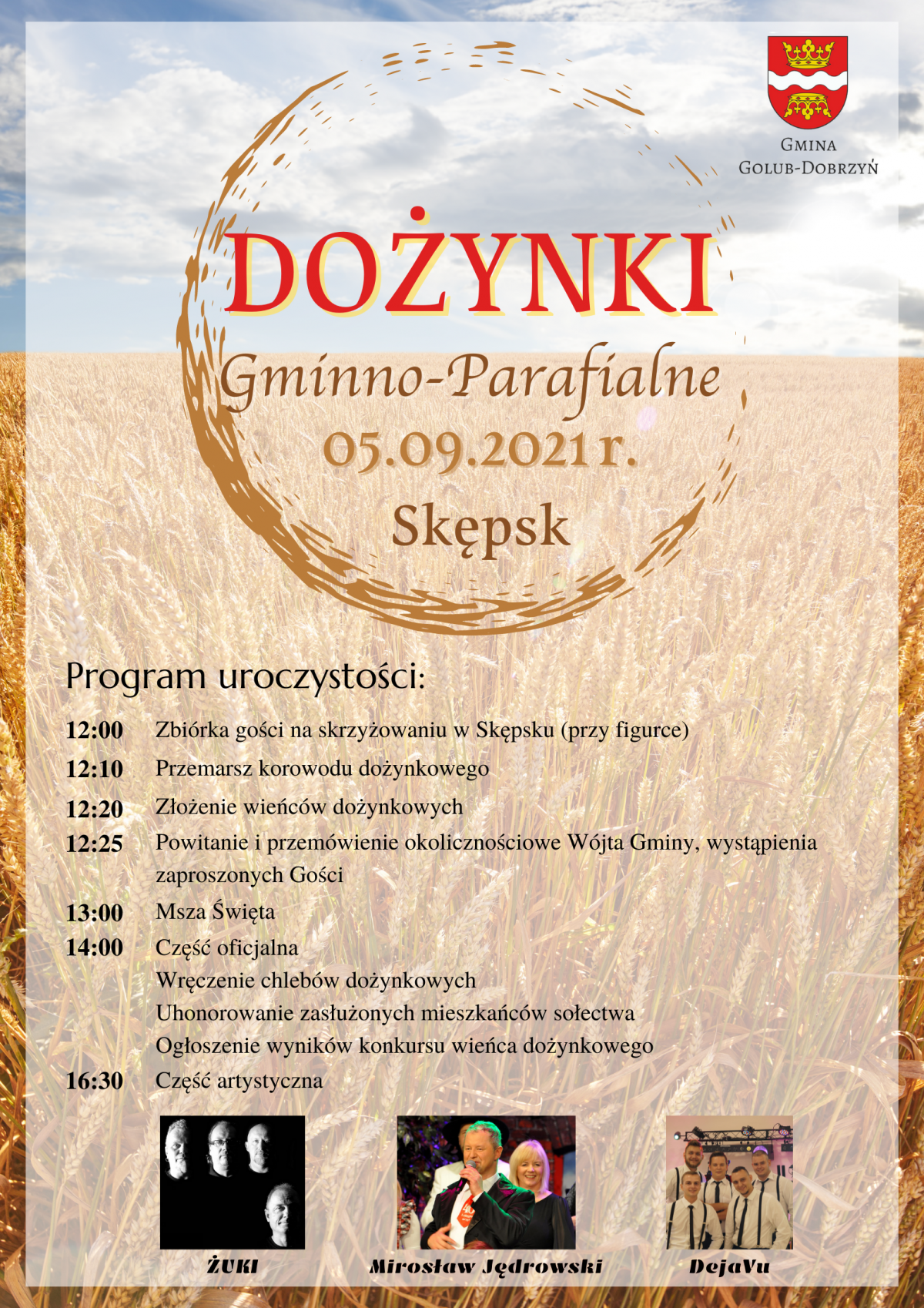 GMINA
GOLUB-DOBRZYŃ

DOŻYNKI

Gminno-Parafialne

05.09.2021 r.

Skępsk

Program uroczystości:

12:00 Zbiórka gości na skrzyżowaniu w Skępsku (przy figurce)

12:10 Przemarsz korowodu dożynkowego

12:20 Złożenie wieńców dożynkowych

12:25 Powitanie i przemówienie okolicznościowe Wójta Gminy, wystąpienia zaproszonych Gości

13:00 Msza Święta

14:00 Część oficjalna
Wręczenie chlebów dożynkowych
Uhonorowanie zasłużonych mieszkańców sołectwa
Ogłoszenie wyników konkursu wieńca dożynkowego

16:30 Część artystyczna

ŻUKI

Mirosław Jędrowski

DejaVu